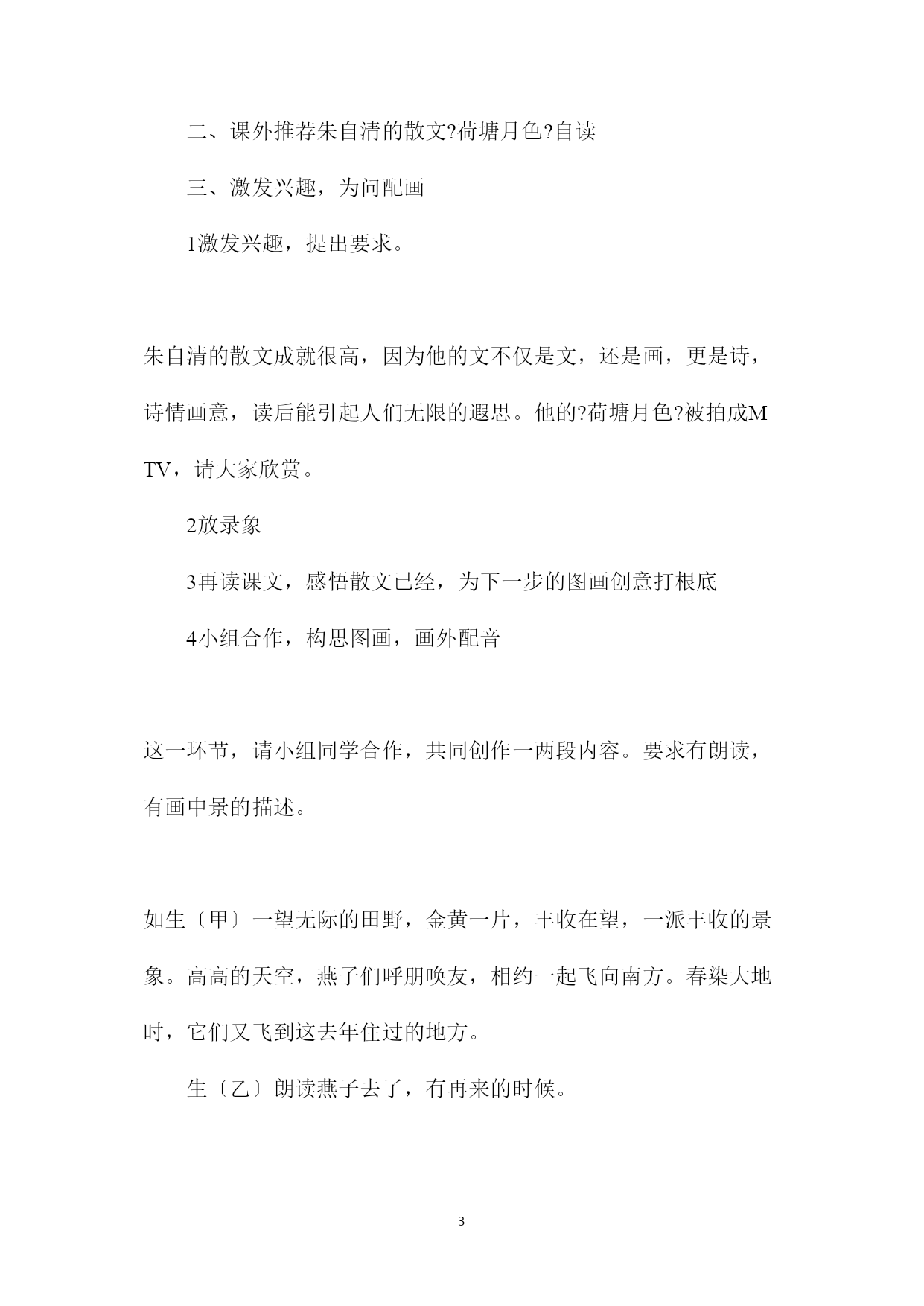 二、课外推荐朱自清的散文?荷塘月色?自读

三、激发兴趣，为问配画

1激发兴趣，提出要求。

朱自清的散文成就很高，因为他的文不仅是文，还是画，更是诗，诗情画意，读后能引起人们无限的遐思。他的?荷塘月色?被拍成MTV，请大家欣赏。

2放录象

3再读课文，感悟散文已经，为下一步的图画创意打根底

4小组合作，构思图画，画外配音

这一环节，请小组同学合作，共同创作一两段内容。要求有朗读，有画中景的描述。

如生〔甲〕一望无际的田野，金黄一片，丰收在望，一派丰收的景象。高高的天空，燕子们呼朋唤友，相约一起飞向南方。春染大地时，它们又飞到这去年住过的地方。

生〔乙〕朗读燕子去了，有再来的时候。

3